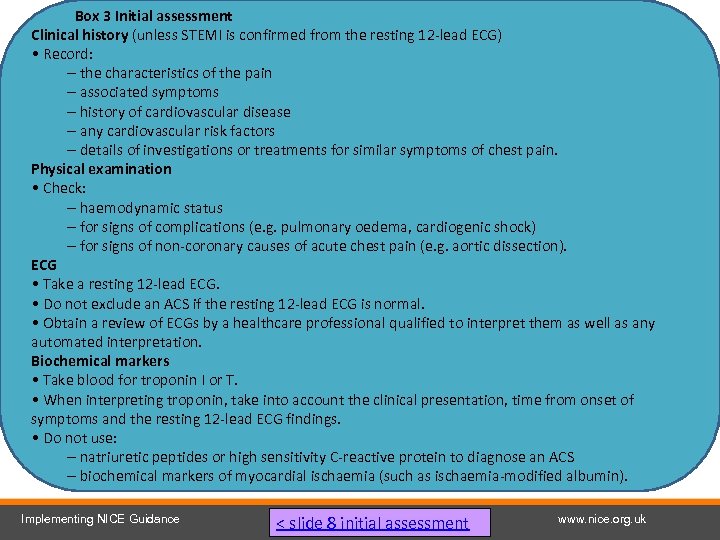 Box 3 Initial assessment
Clinical history (unless STEMI is confirmed from the resting 12-lead ECG)
• Record:
– the characteristics of the pain
– associated symptoms
– history of cardiovascular disease
– any cardiovascular risk factors
– details of investigations or treatments for similar symptoms of chest pain.
Physical examination
• Check:
– haemodynamic status
– for signs of complications (e.g. pulmonary oedema, cardiogenic shock)
– for signs of non-coronary causes of acute chest pain (e.g. aortic dissection).
ECG
• Take a resting 12-lead ECG.
• Do not exclude an ACS if the resting 12-lead ECG is normal.
• Obtain a review of ECGs by a healthcare professional qualified to interpret them as well as any automated interpretation.
Biochemical markers
• Take blood for troponin I or T.
• When interpreting troponin, take into account the clinical presentation, time from onset of symptoms and the resting 12-lead ECG findings.
• Do not use:
– natriuretic peptides or high sensitivity C-reactive protein to diagnose an ACS
– biochemical markers of myocardial ischaemia (such as ischaemia-modified albumin).

Implementing NICE Guidance
< slide 8 initial assessment
www.nice.org.uk